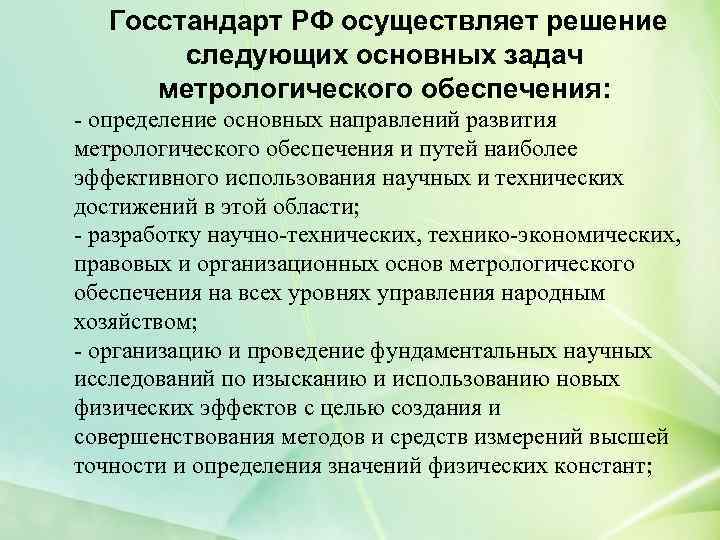 Госстандарт РФ осуществляет решение следующих основных задач метрологического обеспечения:

- определение основных направлений развития метрологического обеспечения и путей наиболее эффективного использования научных и технических достижений в этой области;
- разработку научно-технических, технико-экономических, правовых и организационных основ метрологического обеспечения на всех уровнях управления народным хозяйством;
- организацию и проведение фундаментальных научных исследований по изысканию и использованию новых физических эффектов с целью создания и совершенствования методов и средств измерений высшей точности и определения значений физических констант;